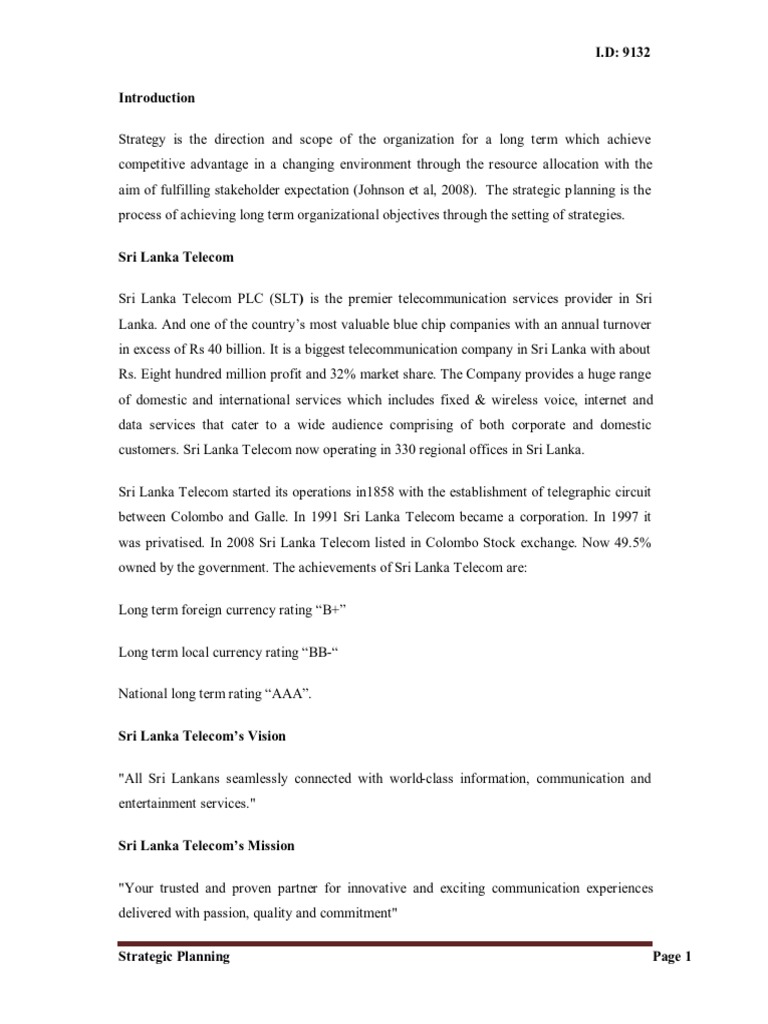 I.D: 9132

Introduction

Strategy is the direction and scope of the organization for a long term which achieve competitive advantage in a changing environment through the resource allocation with the aim of fulfilling stakeholder expectation (Johnson et al, 2008). The strategic planning is the process of achieving long term organizational objectives through the setting of strategies.

Sri Lanka Telecom

Sri Lanka Telecom PLC (SLT) is the premier telecommunication services provider in Sri Lanka. And one of the country's most valuable blue chip companies with an annual turnover in excess of Rs 40 billion. It is a biggest telecommunication company in Sri Lanka with about Rs. Eight hundred million profit and 32% market share. The Company provides a huge range of domestic and international services which includes fixed & wireless voice, internet and data services that cater to a wide audience comprising of both corporate and domestic customers. Sri Lanka Telecom now operating in 330 regional offices in Sri Lanka.

Sri Lanka Telecom started its operations in1858 with the establishment of telegraphic circuit between Colombo and Galle. In 1991 Sri Lanka Telecom became a corporation. In 1997 it was privatised. In 2008 Sri Lanka Telecom listed in Colombo Stock exchange. Now 49.5% owned by the government. The achievements of Sri Lanka Telecom are:

Long term foreign currency rating "B+"

Long term local currency rating "BB-"

National long term rating "AAA".

Sri Lanka Telecom's Vision

"All Sri Lankans seamlessly connected with world-class information, communication and entertainment services."

Sri Lanka Telecom's Mission

"Your trusted and proven partner for innovative and exciting communication experiences delivered with passion, quality and commitment"

Strategic Planning

Page 1